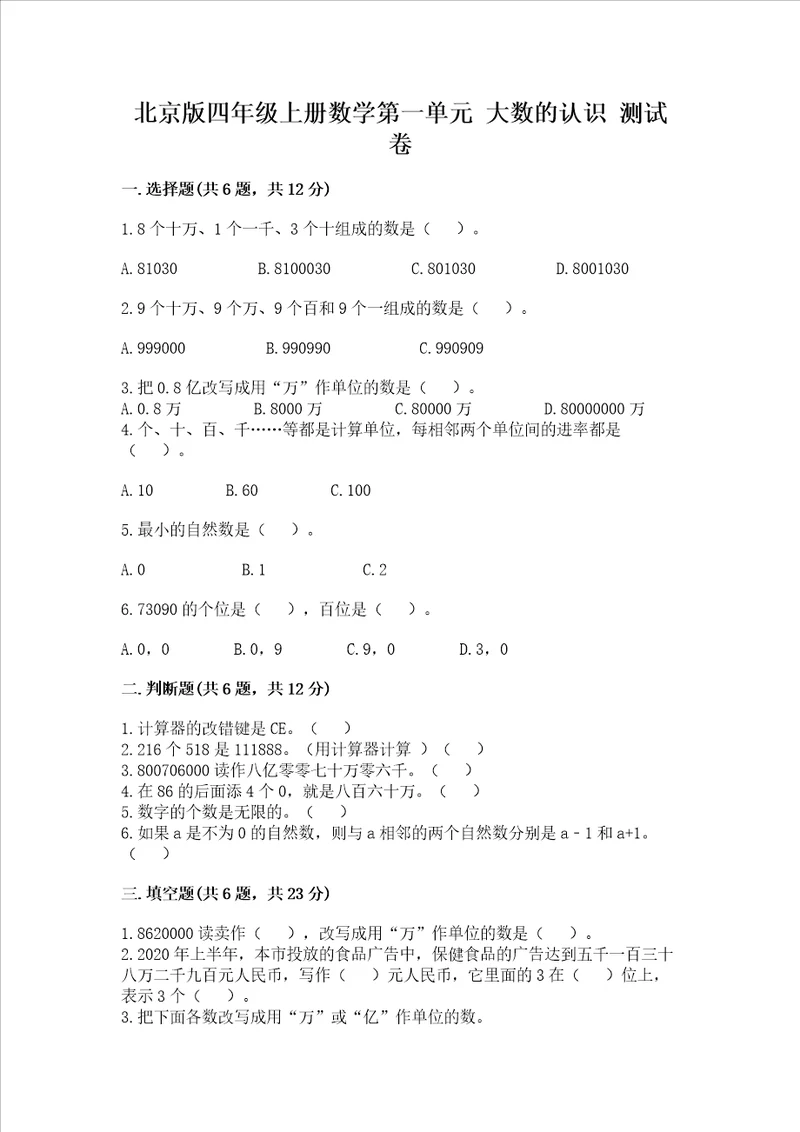 北京版四年级上册数学第一单元 大数的认识 测试卷

一.选择题(共6题，共12分)

1.8个十万、1个一千、3个十组成的数是（ ）。

A.81030 B.8100030 C.801030 D.8001030

2.9个十万、9个万、9个百和9个一组成的数是（ ）。

A.999000 B.990990 C.990909

3.把0.8亿改写成用“万”作单位的数是（ ）。
A.0.8万 B.8000万 C.80000万 D.80000000万
4.个、十、百、千……等都是计算单位，每相邻两个单位间的进率都是（ ）。

A.10 B.60 C.100

5.最小的自然数是（ ）。

A.0 B.1 C.2

6.73090的个位是（ ），百位是（ ）。

A.0，0 B.0，9 C.9，0 D.3，0

二.判断题(共6题，共12分)

1.计算器的改错键是CE。（ ）
2.216个518是111888。（用计算器计算 ）（ ）
3.800706000读作八亿零零七十万零六千。（ ）
4.在86的后面添4个0，就是八百六十万。（ ）
5.数字的个数是无限的。（ ）
6.如果a是不为0的自然数，则与a相邻的两个自然数分别是a－1和a+1。（ ）

三.填空题(共6题，共23分)

1.8620000读卖作（ ），改写成用“万”作单位的数是（ ）。
2.2020年上半年，本市投放的食品广告中，保健食品的广告达到五千一百三十八万二千九百元人民币，写作（ ）元人民币，它里面的3在（ ）位上，表示3个（ ）。
3.把下面各数改写成用“万”或“亿”作单位的数。